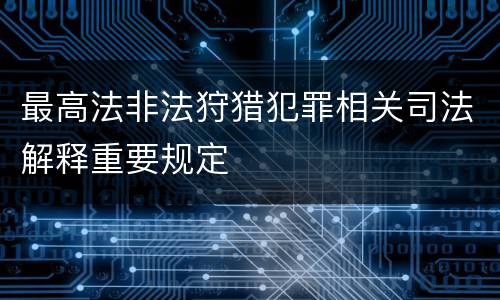 最高法非法狩猎犯罪相关司法解释重要规定